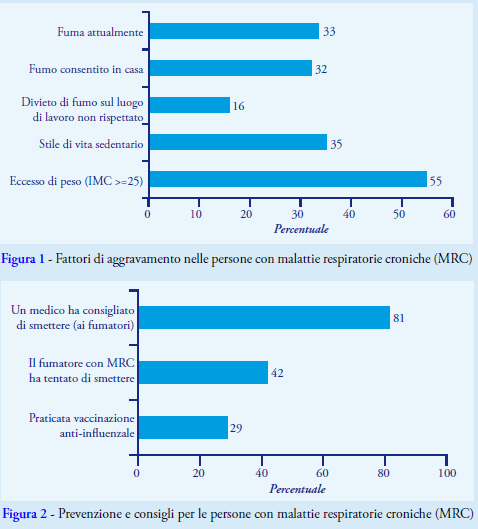 Fuma attualmente 33

Fumo consentito in casa 32

Divieto di fumo sul luogo di lavoro non rispettato 16

Stile di vita sedentario 35

Eccesso di peso (IMC >=25) 55

0 10 20 30 40 50 60

Percentuale

Figura 1 - Fattori di aggravamento nelle persone con malattie respiratorie croniche (MRC)

Un medico ha consigliato di smettere (ai fumatori) 81

Il fumatore con MRC ha tentato di smettere 42

Praticata vaccinazione anti-influenzale 29

0 20 40 60 80 100

Percentuale

Figura 2 - Prevenzione e consigli per le persone con malattie respiratorie croniche (MRC)